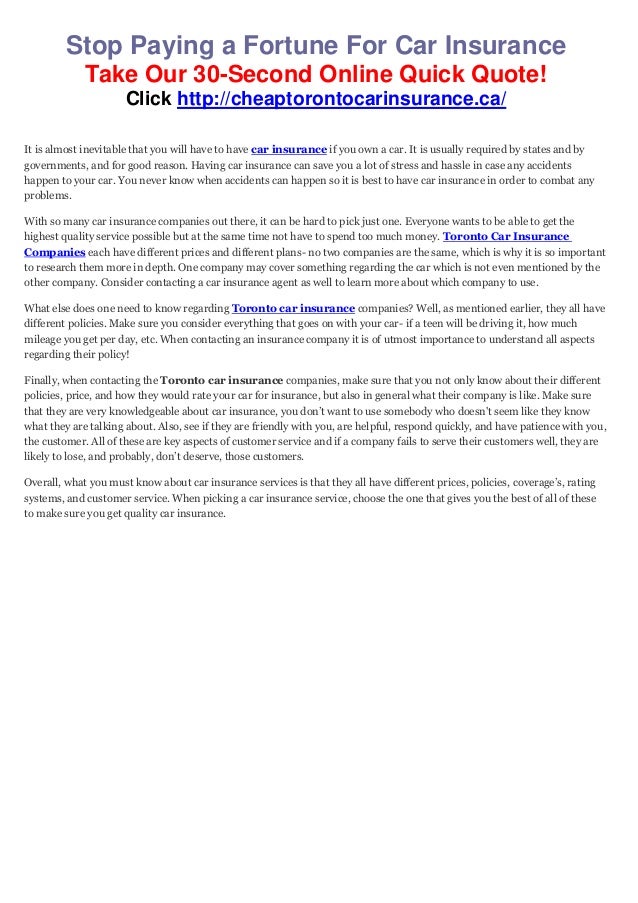 Stop Paying a Fortune For Car Insurance
Take Our 30-Second Online Quick Quote!
Click http://cheaptorontocarinsurance.ca/

It is almost inevitable that you will have to have car insurance if you own a car. It is usually required by states and by governments, and for good reason. Having car insurance can save you a lot of stress and hassle in case any accidents happen to your car. You never know when accidents can happen so it is best to have car insurance in order to combat any problems.

With so many car insurance companies out there, it can be hard to pick just one. Everyone wants to be able to get the highest quality service possible but at the same time not have to spend too much money. Toronto Car Insurance Companies each have different prices and different plans- no two companies are the same, which is why it is so important to research them more in depth. One company may cover something regarding the car which is not even mentioned by the other company. Consider contacting a car insurance agent as well to learn more about which company to use.

What else does one need to know regarding Toronto car insurance companies? Well, as mentioned earlier, they all have different policies. Make sure you consider everything that goes on with your car- if a teen will be driving it, how much mileage you get per day, etc. When contacting an insurance company it is of utmost importance to understand all aspects regarding their policy!

Finally, when contacting the Toronto car insurance companies, make sure that you not only know about their different policies, price, and how they would rate your car for insurance, but also in general what their company is like. Make sure that they are very knowledgeable about car insurance, you don't want to use somebody who doesn't seem like they know what they are talking about. Also, see if they are friendly with you, are helpful, respond quickly, and have patience with you, the customer. All of these are key aspects of customer service and if a company fails to serve their customers well, they are likely to lose, and probably, don't deserve, those customers.

Overall, what you must know about car insurance services is that they all have different prices, policies, coverage's, rating systems, and customer service. When picking a car insurance service, choose the one that gives you the best of all of these to make sure you get quality car insurance.